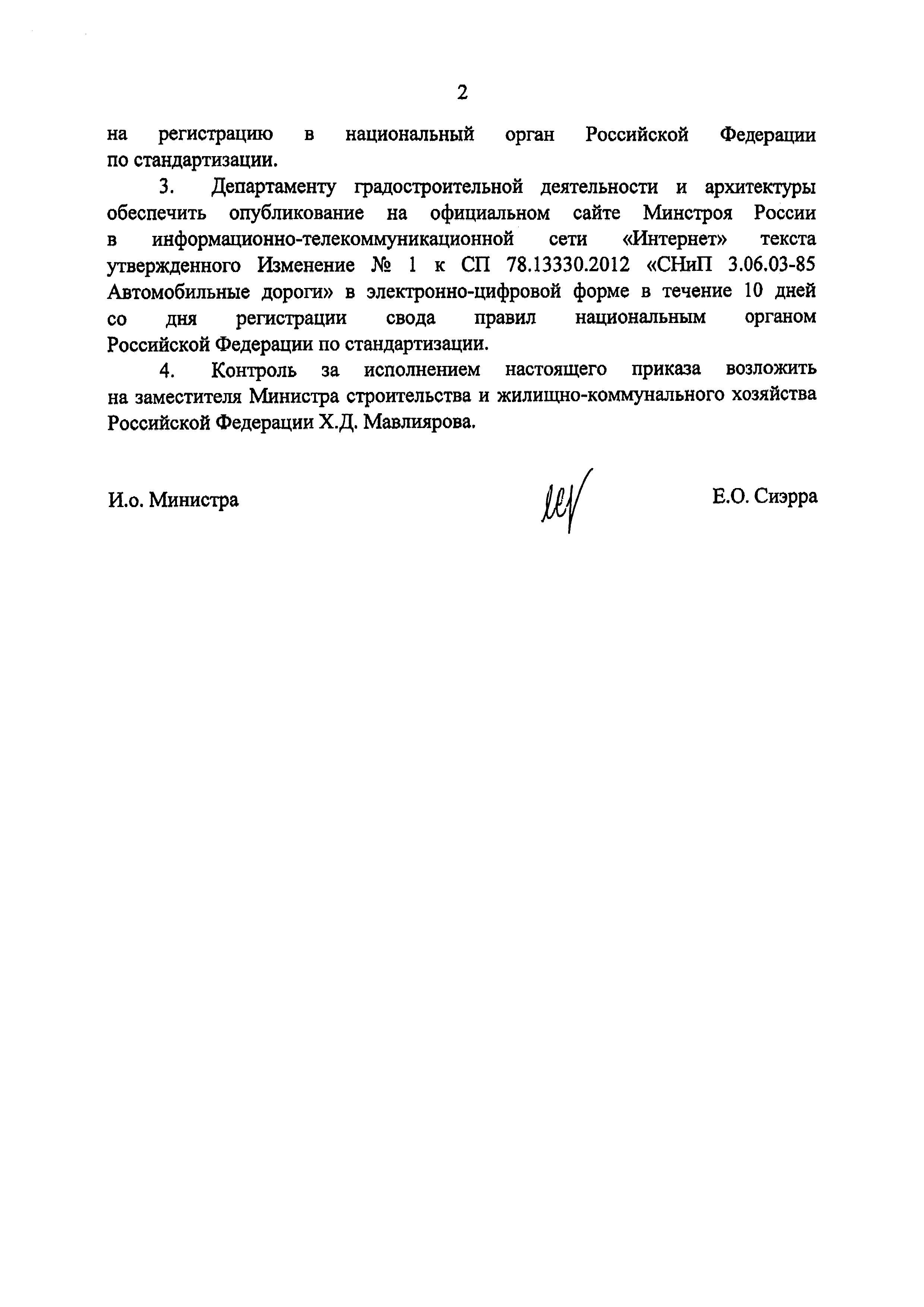 2

на регистрацию в национальный орган Российской Федерации по стандартизации.

3. Департаменту градостроительной деятельности и архитектуры обеспечить опубликование на официальном сайте Минстроя России в информационно-телекоммуникационной сети «Интернет» текста утвержденного Изменение № 1 к СП 78.13330.2012 «СНиП 3.06.03-85 Автомобильные дороги» в электронно-цифровой форме в течение 10 дней со дня регистрации свода правил национальным органом Российской Федерации по стандартизации.

4. Контроль за исполнением настоящего приказа возложить на заместителя Министра строительства и жилищно-коммунального хозяйства Российской Федерации Х.Д. Мавлиярова.

И.о. Министра

Е.О. Сиэрра